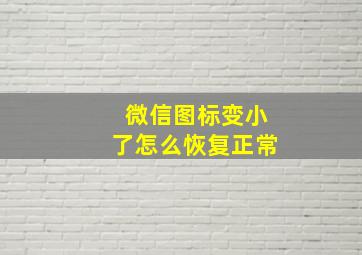 微信图标变小了怎么恢复正常